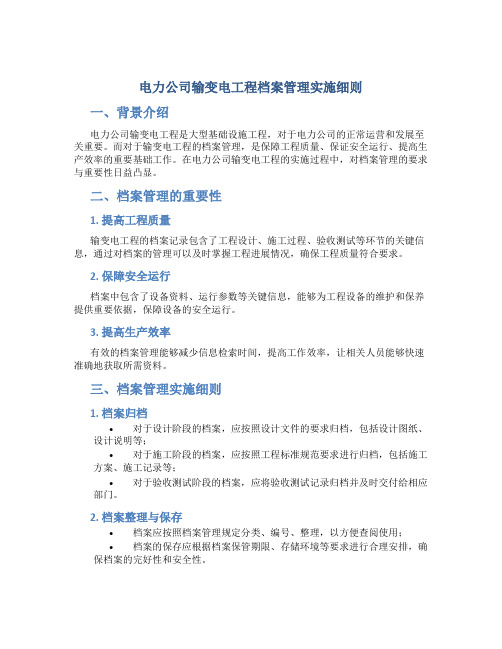 电力公司输变电工程档案管理实施细则

一、背景介绍

电力公司输变电工程是大型基础设施工程，对于电力公司的正常运营和发展至关重要。而对于输变电工程的档案管理，是保障工程质量、保证安全运行、提高生产效率的重要基础工作。在电力公司输变电工程的实施过程中，对档案管理的要求与重要性日益凸显。

二、档案管理的重要性

1. 提高工程质量

输变电工程的档案记录包含了工程设计、施工过程、验收测试等环节的关键信息，通过对档案的管理可以及时掌握工程进展情况，确保工程质量符合要求。

2. 保障安全运行

档案中包含了设备资料、运行参数等关键信息，能够为工程设备的维护和保养提供重要依据，保障设备的安全运行。

3. 提高生产效率

有效的档案管理能够减少信息检索时间，提高工作效率，让相关人员能够快速准确地获取所需资料。

三、档案管理实施细则

1. 档案归档

• 对于设计阶段的档案，应按照设计文件的要求归档，包括设计图纸、设计说明等；
• 对于施工阶段的档案，应按照工程标准规范要求进行归档，包括施工方案、施工记录等；
• 对于验收测试阶段的档案，应将验收测试记录归档并及时交付给相应部门。

2. 档案整理与保存

• 档案应按照档案管理规定分类、编号、整理，以方便查阅使用；
• 档案的保存应根据档案保管期限、存储环境等要求进行合理安排，确保档案的完好性和安全性。